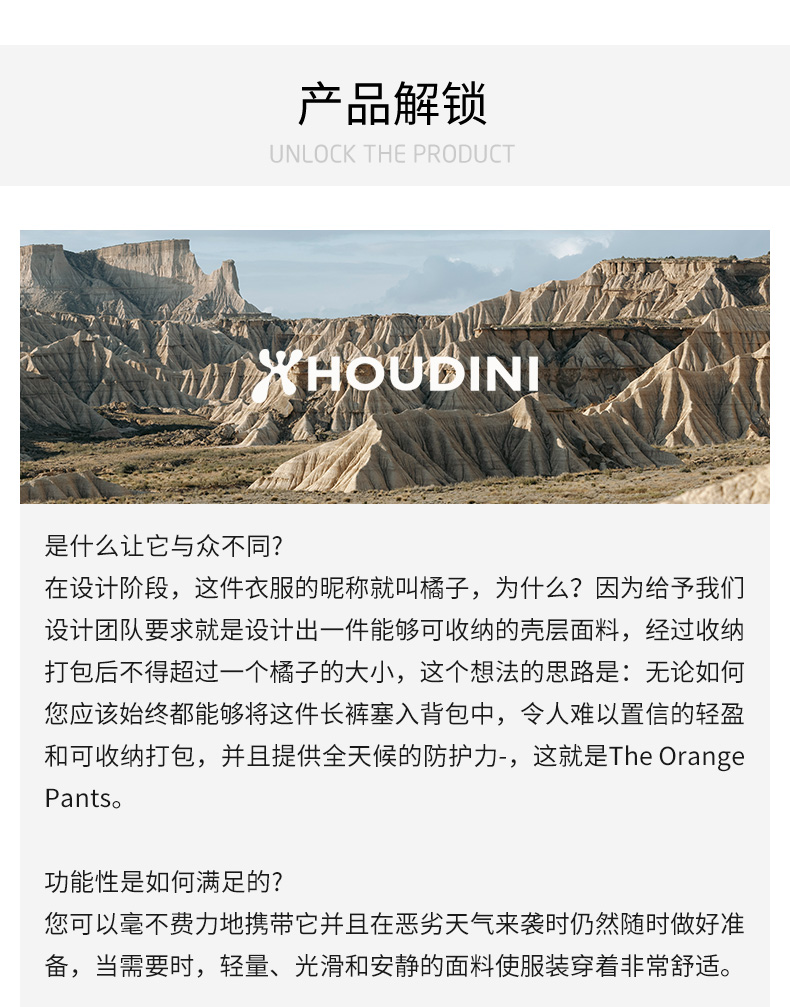 产品解锁
UNLOCK THE PRODUCT

HOUDINI

是什么让它与众不同?
在设计阶段，这件衣服的昵称就叫橘子，为什么？因为给予我们设计团队要求就是设计出一件能够可收纳的壳层面料，经过收纳打包后不得超过一个橘子的大小，这个想法的思路是：无论如何您应该始终都能够将这件长裤塞入背包中，令人难以置信的轻盈和可收纳打包，并且提供全天候的防护力-，这就是The Orange Pants。

功能性是如何满足的?
您可以毫不费力地携带它并且在恶劣天气来袭时仍然随时做好准备，当需要时，轻量、光滑和安静的面料使服装穿着非常舒适。